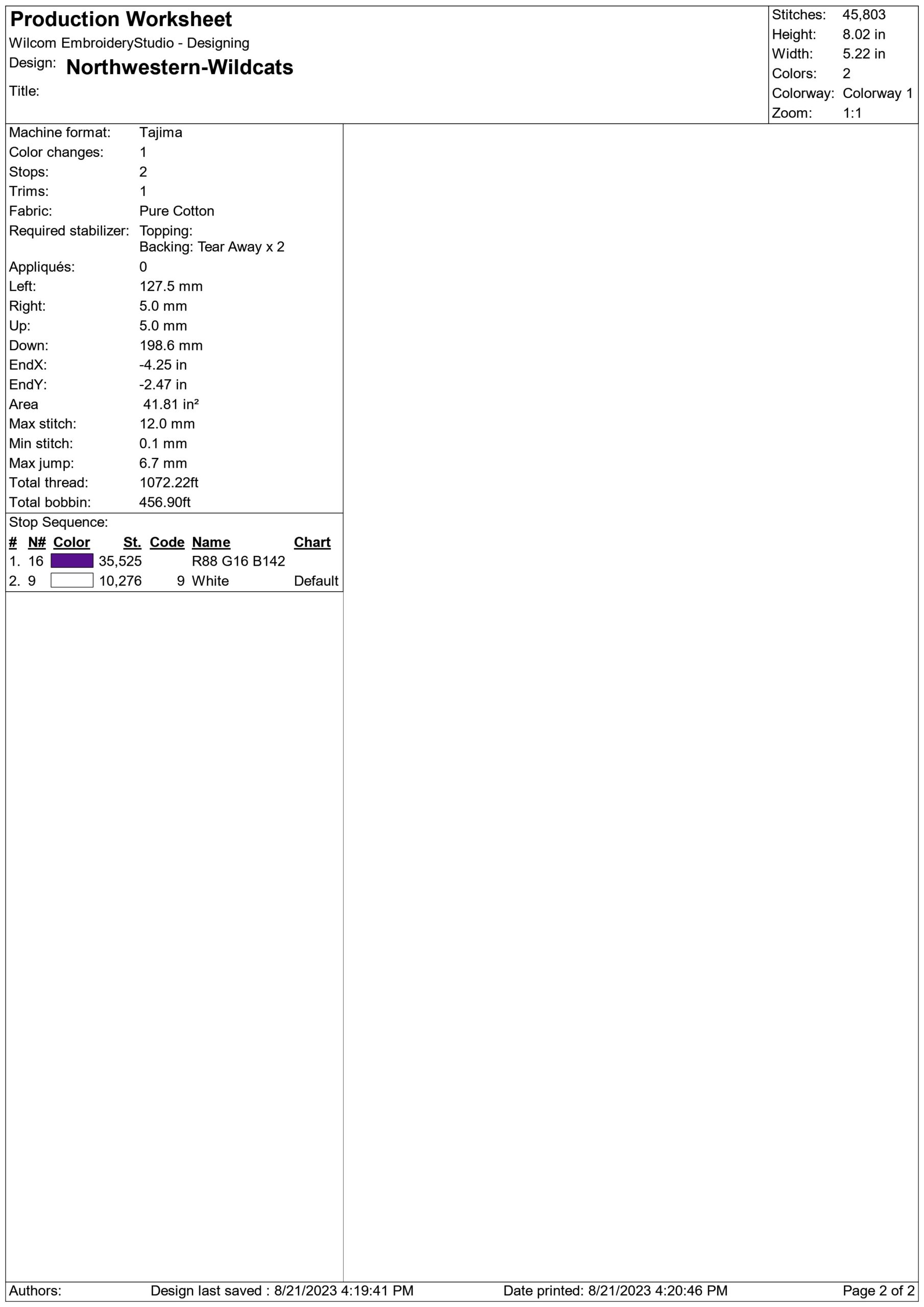 Production Worksheet
Wilcom EmbroideryStudio - Designing
Design: Northwestern-Wildcats
Title:

Stitches: 45,803
Height: 8.02 in
Width: 5.22 in
Colors: 2
Colorway: Colorway 1
Zoom: 1:1

Machine format: Tajima
Color changes: 1
Stops: 2
Trims: 1
Fabric: Pure Cotton
Required stabilizer: Topping:
Backing: Tear Away x 2
Appliqués: 0
Left: 127.5 mm
Right: 5.0 mm
Up: 5.0 mm
Down: 198.6 mm
EndX: -4.25 in
EndY: -2.47 in
Area 41.81 in²
Max stitch: 12.0 mm
Min stitch: 0.1 mm
Max jump: 6.7 mm
Total thread: 1072.22ft
Total bobbin: 456.90ft

Stop Sequence:

| # | N# | Color | St. | Code | Name | Chart |
|---|---|---|---|---|---|---|
| 1. | 16 | | 35,525 | | R88 G16 B142 | |
| 2. | 9 | | 10,276 | 9 | White | Default |

Authors: Design last saved : 8/21/2023 4:19:41 PM Date printed: 8/21/2023 4:20:46 PM Page 2 of 2